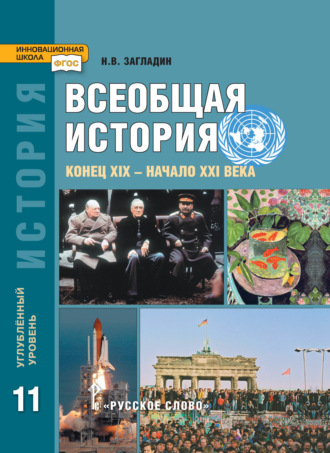 ИННОВАЦИОННАЯ ШКОЛА ФГОС

Н.В. ЗАГЛАДИН

ВСЕОБЩАЯ ИСТОРИЯ

КОНЕЦ XIX – НАЧАЛО XXI ВЕКА

ИСТОРИЯ

УГЛУБЛЁННЫЙ УРОВЕНЬ

11

«РУССКОЕ СЛОВО»